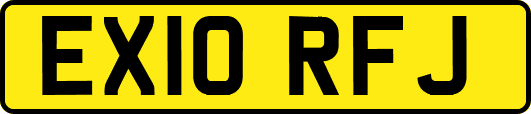 EX10 RFJ